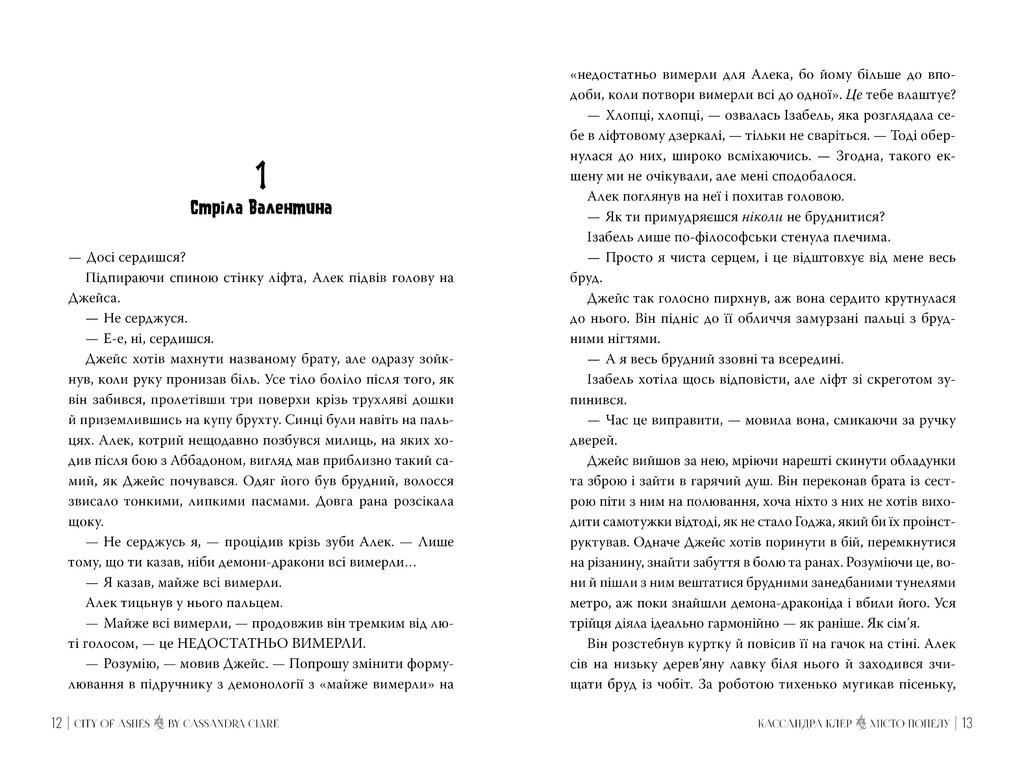 1
Стріла Валентина

— Досі сердишся?

Підпираючи спиною стінку ліфта, Алек підвів голову на Джейса.

— Не серджуся.

— Е-е, ні, сердишся.

Джейс хотів махнути названому брату, але одразу зойкнув, коли руку пронизав біль. Усе тіло боліло після того, як він забився, пролетівши три поверхи крізь трухляві дошки й приземлившись на купу брухту. Синці були навіть на пальцях. Алек, котрий нещодавно позбувся милиць, на яких ходив після бою з Аббадоном, вигляд мав приблизно такий самий, як Джейс почувався. Одяг його був брудний, волосся звисало тонкими, липкими пасмами. Довга рана розсікала щоку.

— Не серджусь я, — процідив крізь зуби Алек. — Лише тому, що ти казав, ніби демони-дракони всі вимерли…

— Я казав, майже всі вимерли.

Алек тицьнув у нього пальцем.

— Майже всі вимерли, — продовжив він тремким від люті голосом, — це НЕДОСТАТНЬО ВИМЕРЛИ.

— Розумію, — мовив Джейс. — Попрошу змінити формулювання в підручнику з демонології з «майже вимерли» на «недостатньо вимерли для Алека, бо йому більше до вподоби, коли потвори вимерли всі до одної». Це тебе влаштує?

— Хлопці, хлопці, — озвалась Ізабель, яка розглядала себе в ліфтовому дзеркалі, — тільки не сваріться. — Тоді обернулася до них, широко всміхаючись. — Згодна, такого екшену ми не очікували, але мені сподобалося.

Алек поглянув на неї і похитав головою.

— Як ти примудряєшся ніколи не бруднитися?

Ізабель лише по-філософськи стенула плечима.

— Просто я чиста серцем, і це відштовхує від мене весь бруд.

Джейс так голосно пирхнув, аж вона сердито крутнулася до нього. Він підніс до її обличчя замурзані пальці з брудними нігтями.

— А я весь брудний ззовні та всередині.

Ізабель хотіла щось відповісти, але ліфт зі скреготом зупинився.

— Час це виправити, — мовила вона, смикаючи за ручку дверей.

Джейс вийшов за нею, мріючи нарешті скинути обладунки та зброю і зайти в гарячий душ. Він переконав брата із сестрою піти з ним на полювання, хоча ніхто з них не хотів виходити самотужки відтоді, як не стало Годжа, який би їх проінструктував. Одначе Джейс хотів поринути в бій, перемкнутися на різанину, знайти забуття в болю та ранах. Розуміючи це, вони й пішли з ним вештатися брудними занедбаними тунелями метро, аж поки знайшли демона-драконіда і вбили його. Уся трійця діяла ідеально гармонійно — як раніше. Як сім'я.

Він розстебнув куртку й повісив її на гачок на стіні. Алек сів на низьку дерев'яну лавку біля нього й заходився зчищати бруд із чобіт. За роботою тихенько мугикав пісеньку,

12 | CITY OF ASHES BY CASSANDRA CLARE

КАССАНДРА КЛЕР МІСТО ПОПЕЛУ | 13